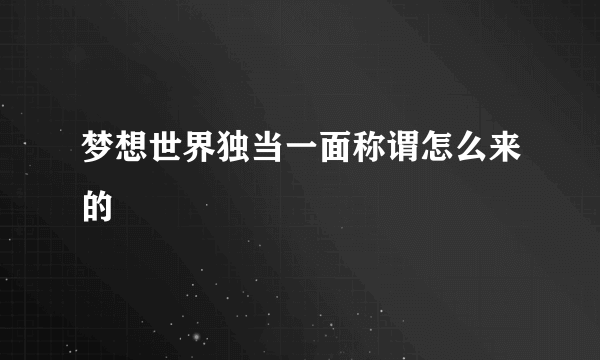 梦想世界独当一面称谓怎么来的